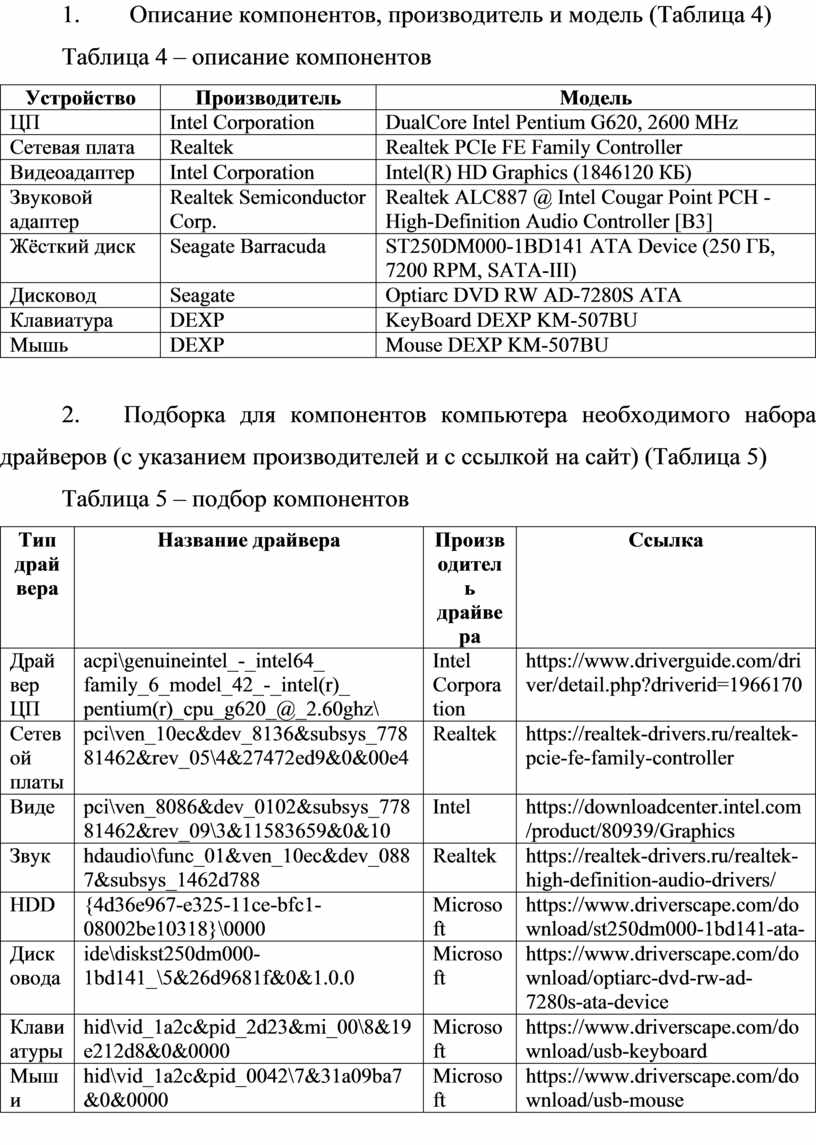 1. Описание компонентов, производитель и модель (Таблица 4)

Таблица 4 – описание компонентов

| Устройство | Производитель | Модель |
|---|---|---|
| ЦП | Intel Corporation | DualCore Intel Pentium G620, 2600 MHz |
| Сетевая плата | Realtek | Realtek PCIe FE Family Controller |
| Видеоадаптер | Intel Corporation | Intel(R) HD Graphics (1846120 КБ) |
| Звуковой адаптер | Realtek Semiconductor Corp. | Realtek ALC887 @ Intel Cougar Point PCH - High-Definition Audio Controller [B3] |
| Жёсткий диск | Seagate Barracuda | ST250DM000-1BD141 ATA Device (250 ГБ, 7200 RPM, SATA-III) |
| Дисковод | Seagate | Optiarc DVD RW AD-7280S ATA |
| Клавиатура | DEXP | KeyBoard DEXP KM-507BU |
| Мышь | DEXP | Mouse DEXP KM-507BU |

2. Подборка для компонентов компьютера необходимого набора драйверов (с указанием производителей и с ссылкой на сайт) (Таблица 5)

Таблица 5 – подбор компонентов

| Тип драйвера | Название драйвера | Производитель драйвера | Ссылка |
|---|---|---|---|
| Драйвер ЦП | acpi\genuineintel_-_intel64_family_6_model_42_-_intel(r)_pentium(r)_cpu_g620_@_2.60ghz\ | Intel Corporation | https://www.driverguide.com/driver/detail.php?driverid=1966170 |
| Сетевой платы | pci\ven_10ec&dev_8136&subsys_77881462&rev_05\4&27472ed9&0&00e4 | Realtek | https://realtek-drivers.ru/realtek-pcie-fe-family-controller |
| Виде | pci\ven_8086&dev_0102&subsys_77881462&rev_09\3&11583659&0&10 | Intel | https://downloadcenter.intel.com/product/80939/Graphics |
| Звук | hdaudio\func_01&ven_10ec&dev_0887&subsys_1462d788 | Realtek | https://realtek-drivers.ru/realtek-high-definition-audio-drivers/ |
| HDD | {4d36e967-e325-11ce-bfc1-08002be10318}\0000 | Microsoft | https://www.driverscape.com/download/st250dm000-1bd141-ata- |
| Дисковода | ide\diskst250dm000-1bd141_\5&26d9681f&0&1.0.0 | Microsoft | https://www.driverscape.com/download/optiarc-dvd-rw-ad-7280s-ata-device |
| Клавиатуры | hid\vid_1a2c&pid_2d23&mi_00\8&19e212d8&0&0000 | Microsoft | https://www.driverscape.com/download/usb-keyboard |
| Мыши | hid\vid_1a2c&pid_0042\7&31a09ba7&0&0000 | Microsoft | https://www.driverscape.com/download/usb-mouse |